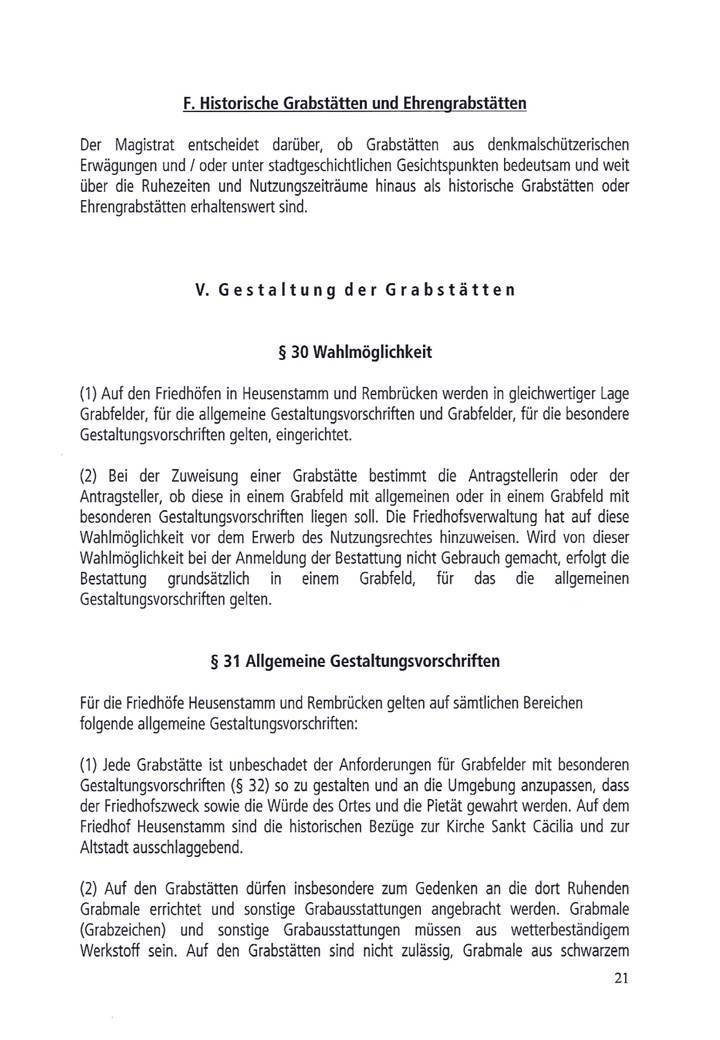 F. Historische Grabstätten und Ehrengrabstätten

Der Magistrat entscheidet darüber, ob Grabstätten aus denkmalschützerischen Erwägungen und / oder unter stadtgeschichtlichen Gesichtspunkten bedeutsam und weit über die Ruhezeiten und Nutzungszeiträume hinaus als historische Grabstätten oder Ehrengrabstätten erhaltenswert sind.

V. Gestaltung der Grabstätten

§ 30 Wahlmöglichkeit

(1) Auf den Friedhöfen in Heusenstamm und Rembrücken werden in gleichwertiger Lage Grabfelder, für die allgemeine Gestaltungsvorschriften und Grabfelder, für die besondere Gestaltungsvorschriften gelten, eingerichtet.

(2) Bei der Zuweisung einer Grabstätte bestimmt die Antragstellerin oder der Antragsteller, ob diese in einem Grabfeld mit allgemeinen oder in einem Grabfeld mit besonderen Gestaltungsvorschriften liegen soll. Die Friedhofsverwaltung hat auf diese Wahlmöglichkeit vor dem Erwerb des Nutzungsrechtes hinzuweisen. Wird von dieser Wahlmöglichkeit bei der Anmeldung der Bestattung nicht Gebrauch gemacht, erfolgt die Bestattung grundsätzlich in einem Grabfeld, für das die allgemeinen Gestaltungsvorschriften gelten.

§ 31 Allgemeine Gestaltungsvorschriften

Für die Friedhöfe Heusenstamm und Rembrücken gelten auf sämtlichen Bereichen folgende allgemeine Gestaltungsvorschriften:

(1) Jede Grabstätte ist unbeschadet der Anforderungen für Grabfelder mit besonderen Gestaltungsvorschriften (§ 32) so zu gestalten und an die Umgebung anzupassen, dass der Friedhofszweck sowie die Würde des Ortes und die Pietät gewahrt werden. Auf dem Friedhof Heusenstamm sind die historischen Bezüge zur Kirche Sankt Cäcilia und zur Altstadt ausschlaggebend.

(2) Auf den Grabstätten dürfen insbesondere zum Gedenken an die dort Ruhenden Grabmale errichtet und sonstige Grabausstattungen angebracht werden. Grabmale (Grabzeichen) und sonstige Grabausstattungen müssen aus wetterbeständigem Werkstoff sein. Auf den Grabstätten sind nicht zulässig, Grabmale aus schwarzem

21